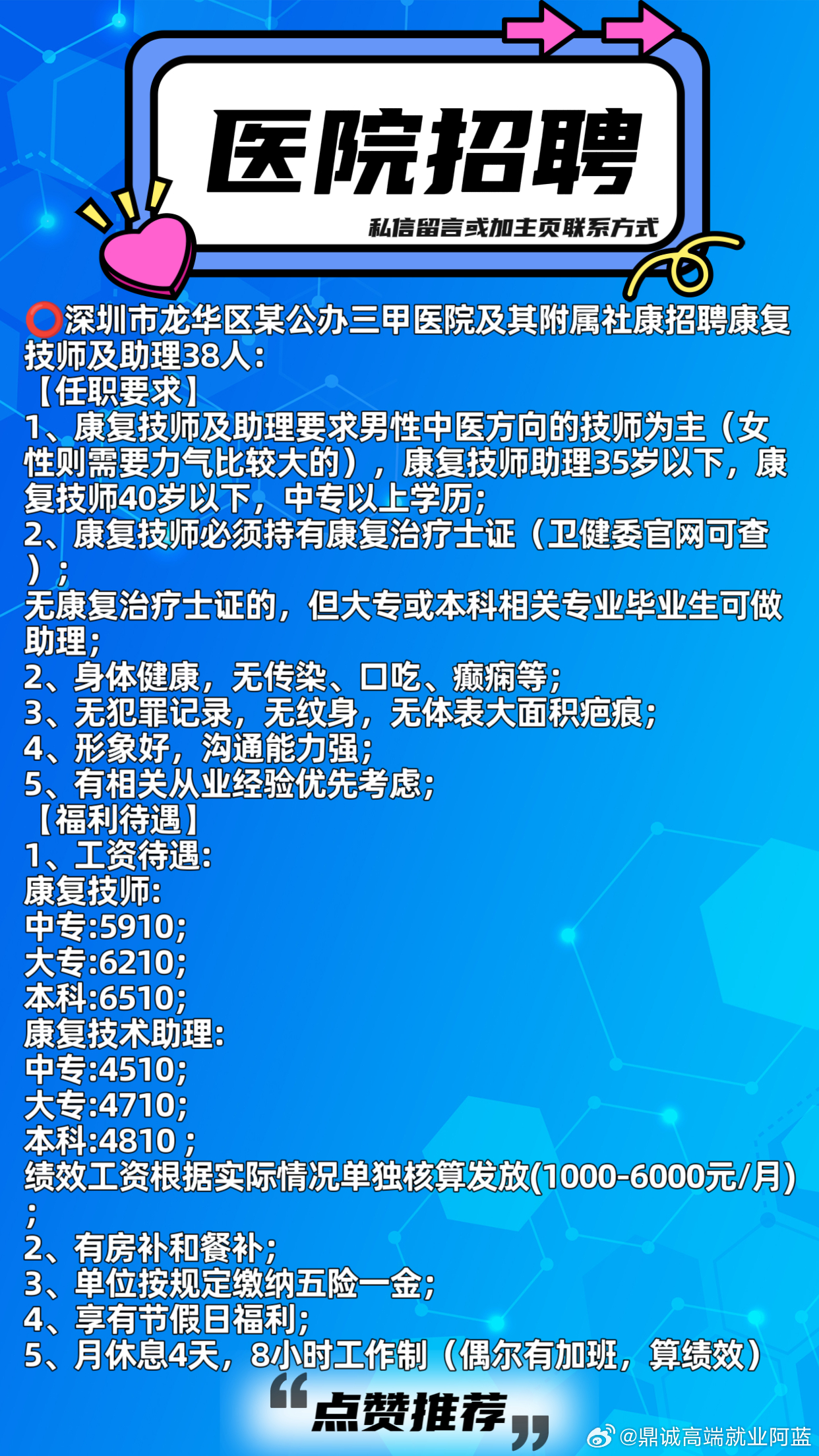 医院招聘

私信留言或加主页联系方式

⭕深圳市龙华区某公办三甲医院及其附属社康招聘康复技师及助理38人：
【任职要求】
1、康复技师及助理要求男性中医方向的技师为主（女性则需要力气比较大的），康复技师助理35岁以下，康复技师40岁以下，中专以上学历；
2、康复技师必须持有康复治疗士证（卫健委官网可查）；
无康复治疗士证的，但大专或本科相关专业毕业生可做助理；
2、身体健康，无传染、口吃、癫痫等；
3、无犯罪记录，无纹身，无体表大面积疤痕；
4、形象好，沟通能力强；
5、有相关从业经验优先考虑；
【福利待遇】
1、工资待遇：
康复技师：
中专:5910；
大专:6210；
本科:6510；
康复技术助理：
中专:4510；
大专:4710；
本科:4810；
绩效工资根据实际情况单独核算发放(1000-6000元/月)；
2、有房补和餐补；
3、单位按规定缴纳五险一金；
4、享有节假日福利；
5、月休息4天，8小时工作制（偶尔有加班，算绩效）

“点赞推荐”

@鼎诚高端就业阿蓝